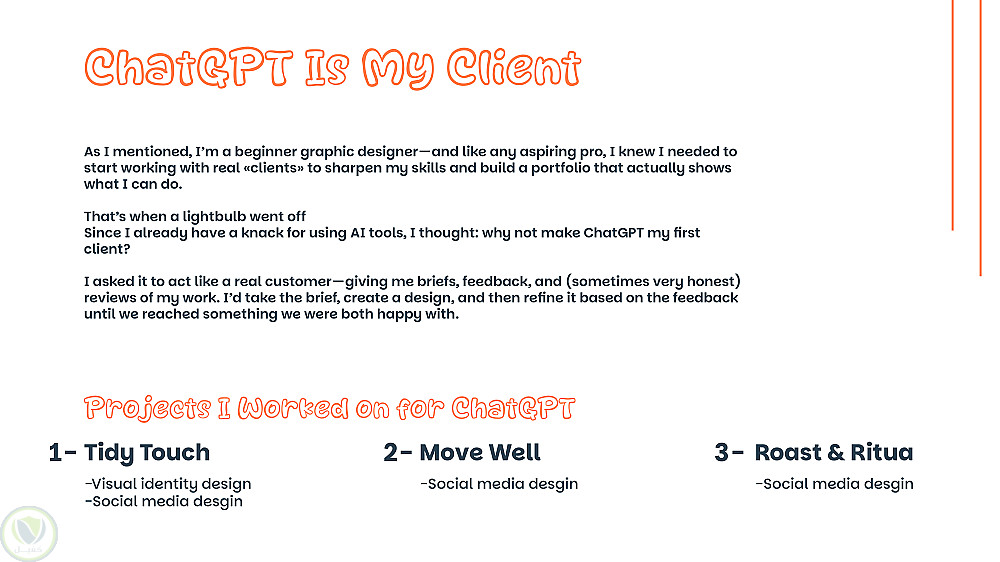 ChatGPT Is My Client

As I mentioned, I'm a beginner graphic designer—and like any aspiring pro, I knew I needed to start working with real «clients» to sharpen my skills and build a portfolio that actually shows what I can do.

That's when a lightbulb went off
Since I already have a knack for using AI tools, I thought: why not make ChatGPT my first client?

I asked it to act like a real customer—giving me briefs, feedback, and (sometimes very honest) reviews of my work. I'd take the brief, create a design, and then refine it based on the feedback until we reached something we were both happy with.

Projects I Worked on for ChatGPT

1- Tidy Touch
-Visual identity design
-Social media desgin

2- Move Well
-Social media desgin

3- Roast & Ritua
-Social media desgin